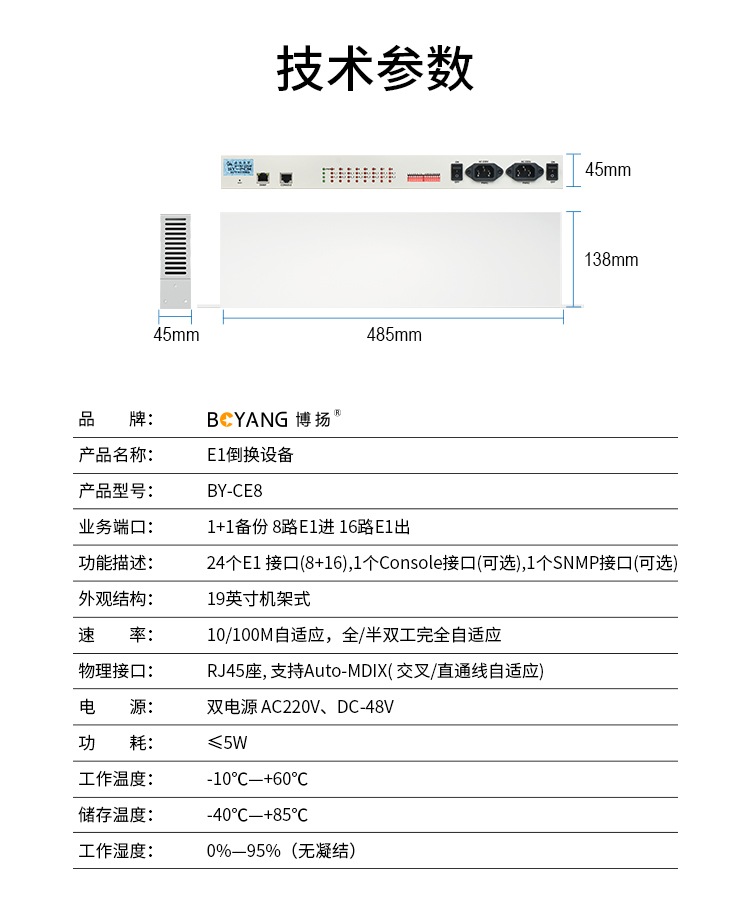 技术参数

45mm

138mm

45mm

485mm

| 品　牌: | BOYANG 博扬® |
|---|---|
| 产品名称: | E1倒换设备 |
| 产品型号: | BY-CE8 |
| 业务端口: | 1+1备份 8路E1进 16路E1出 |
| 功能描述: | 24个E1 接口(8+16),1个Console接口(可选),1个SNMP接口(可选) |
| 外观结构: | 19英寸机架式 |
| 速　率: | 10/100M自适应，全/半双工完全自适应 |
| 物理接口: | RJ45座, 支持Auto-MDIX( 交叉/直通线自适应) |
| 电　源: | 双电源 AC220V、DC-48V |
| 功　耗: | ≤5W |
| 工作温度: | -10°C—+60°C |
| 储存温度: | -40°C—+85°C |
| 工作湿度: | 0%—95%（无凝结） |